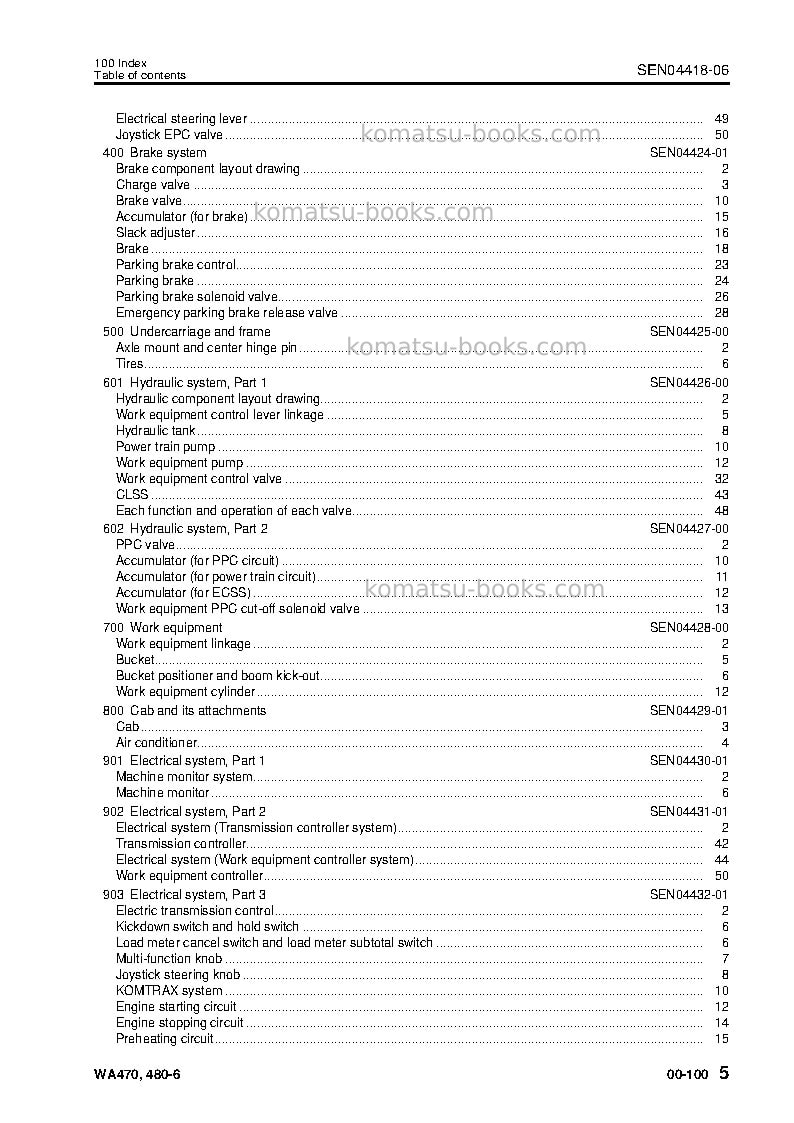 100 Index
Table of contents

SEN04418-06

Electrical steering lever 49
Joystick EPC valve 50
400 Brake system SEN04424-01
Brake component layout drawing 2
Charge valve 3
Brake valve 10
Accumulator (for brake) 15
Slack adjuster 16
Brake 18
Parking brake control 23
Parking brake 24
Parking brake solenoid valve 26
Emergency parking brake release valve 28
500 Undercarriage and frame SEN04425-00
Axle mount and center hinge pin 2
Tires 6
601 Hydraulic system, Part 1 SEN04426-00
Hydraulic component layout drawing 2
Work equipment control lever linkage 5
Hydraulic tank 8
Power train pump 10
Work equipment pump 12
Work equipment control valve 32
CLSS 43
Each function and operation of each valve 48
602 Hydraulic system, Part 2 SEN04427-00
PPC valve 2
Accumulator (for PPC circuit) 10
Accumulator (for power train circuit) 11
Accumulator (for ECSS) 12
Work equipment PPC cut-off solenoid valve 13
700 Work equipment SEN04428-00
Work equipment linkage 2
Bucket 5
Bucket positioner and boom kick-out 6
Work equipment cylinder 12
800 Cab and its attachments SEN04429-01
Cab 3
Air conditioner 4
901 Electrical system, Part 1 SEN04430-01
Machine monitor system 2
Machine monitor 6
902 Electrical system, Part 2 SEN04431-01
Electrical system (Transmission controller system) 2
Transmission controller 42
Electrical system (Work equipment controller system) 44
Work equipment controller 50
903 Electrical system, Part 3 SEN04432-01
Electric transmission control 2
Kickdown switch and hold switch 6
Load meter cancel switch and load meter subtotal switch 6
Multi-function knob 7
Joystick steering knob 8
KOMTRAX system 10
Engine starting circuit 12
Engine stopping circuit 14
Preheating circuit 15

WA470, 480-6

00-100 5

komatsu-books.com